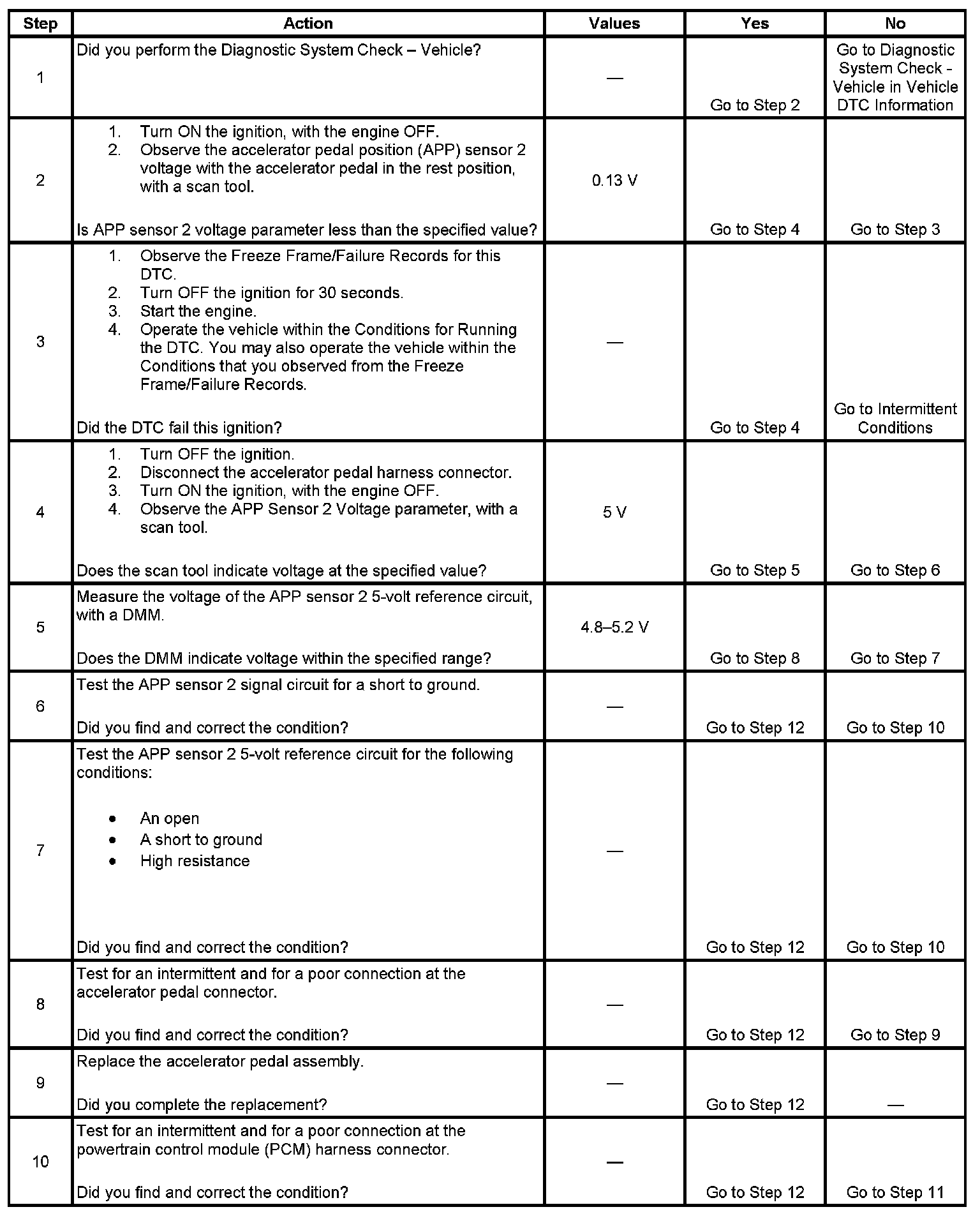 | Step | Action | Values | Yes | No |
|---|---|---|---|---|
| 1 | Did you perform the Diagnostic System Check – Vehicle? | — | Go to Step 2 | Go to Diagnostic System Check - Vehicle in Vehicle DTC Information |
| 2 | 1. Turn ON the ignition, with the engine OFF. 2. Observe the accelerator pedal position (APP) sensor 2 voltage with the accelerator pedal in the rest position, with a scan tool. Is APP sensor 2 voltage parameter less than the specified value? | 0.13 V | Go to Step 4 | Go to Step 3 |
| 3 | 1. Observe the Freeze Frame/Failure Records for this DTC. 2. Turn OFF the ignition for 30 seconds. 3. Start the engine. 4. Operate the vehicle within the Conditions for Running the DTC. You may also operate the vehicle within the Conditions that you observed from the Freeze Frame/Failure Records. Did the DTC fail this ignition? | — | Go to Step 4 | Go to Intermittent Conditions |
| 4 | 1. Turn OFF the ignition. 2. Disconnect the accelerator pedal harness connector. 3. Turn ON the ignition, with the engine OFF. 4. Observe the APP Sensor 2 Voltage parameter, with a scan tool. Does the scan tool indicate voltage at the specified value? | 5 V | Go to Step 5 | Go to Step 6 |
| 5 | Measure the voltage of the APP sensor 2 5-volt reference circuit, with a DMM. Does the DMM indicate voltage within the specified range? | 4.8–5.2 V | Go to Step 8 | Go to Step 7 |
| 6 | Test the APP sensor 2 signal circuit for a short to ground. Did you find and correct the condition? | — | Go to Step 12 | Go to Step 10 |
| 7 | Test the APP sensor 2 5-volt reference circuit for the following conditions: • An open • A short to ground • High resistance Did you find and correct the condition? | — | Go to Step 12 | Go to Step 10 |
| 8 | Test for an intermittent and for a poor connection at the accelerator pedal connector. Did you find and correct the condition? | — | Go to Step 12 | Go to Step 9 |
| 9 | Replace the accelerator pedal assembly. Did you complete the replacement? | — | Go to Step 12 | — |
| 10 | Test for an intermittent and for a poor connection at the powertrain control module (PCM) harness connector. Did you find and correct the condition? | — | Go to Step 12 | Go to Step 11 |